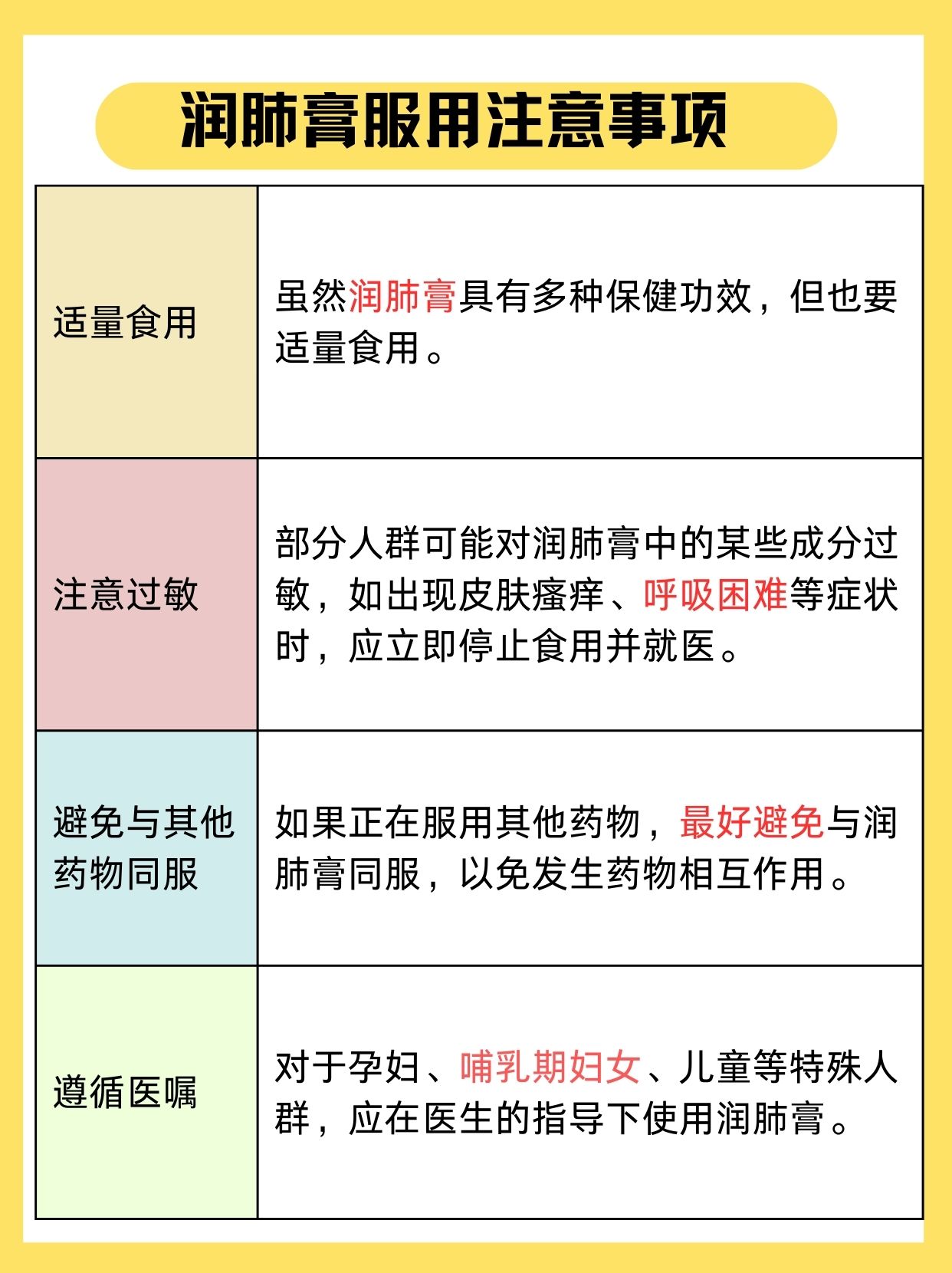 润肺膏服用注意事项

| 适量食用 | 虽然润肺膏具有多种保健功效，但也要适量食用。 |
|---|---|
| 注意过敏 | 部分人群可能对润肺膏中的某些成分过敏，如出现皮肤瘙痒、呼吸困难等症状时，应立即停止食用并就医。 |
| 避免与其他药物同服 | 如果正在服用其他药物，最好避免与润肺膏同服，以免发生药物相互作用。 |
| 遵循医嘱 | 对于孕妇、哺乳期妇女、儿童等特殊人群，应在医生的指导下使用润肺膏。 |